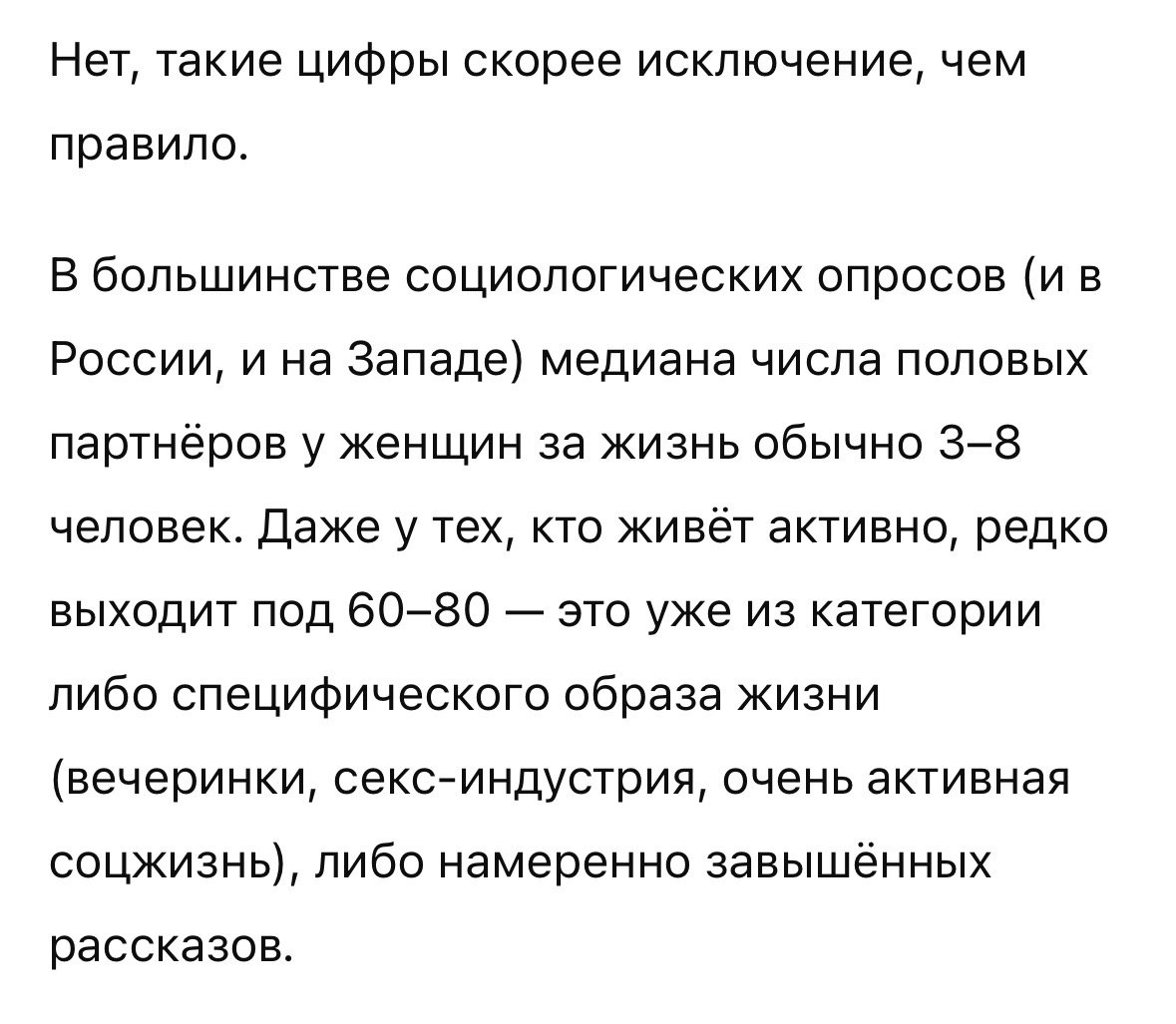 Нет, такие цифры скорее исключение, чем правило.

В большинстве социологических опросов (и в России, и на Западе) медиана числа половых партнёров у женщин за жизнь обычно 3–8 человек. Даже у тех, кто живёт активно, редко выходит под 60–80 — это уже из категории либо специфического образа жизни (вечеринки, секс-индустрия, очень активная соцжизнь), либо намеренно завышённых рассказов.